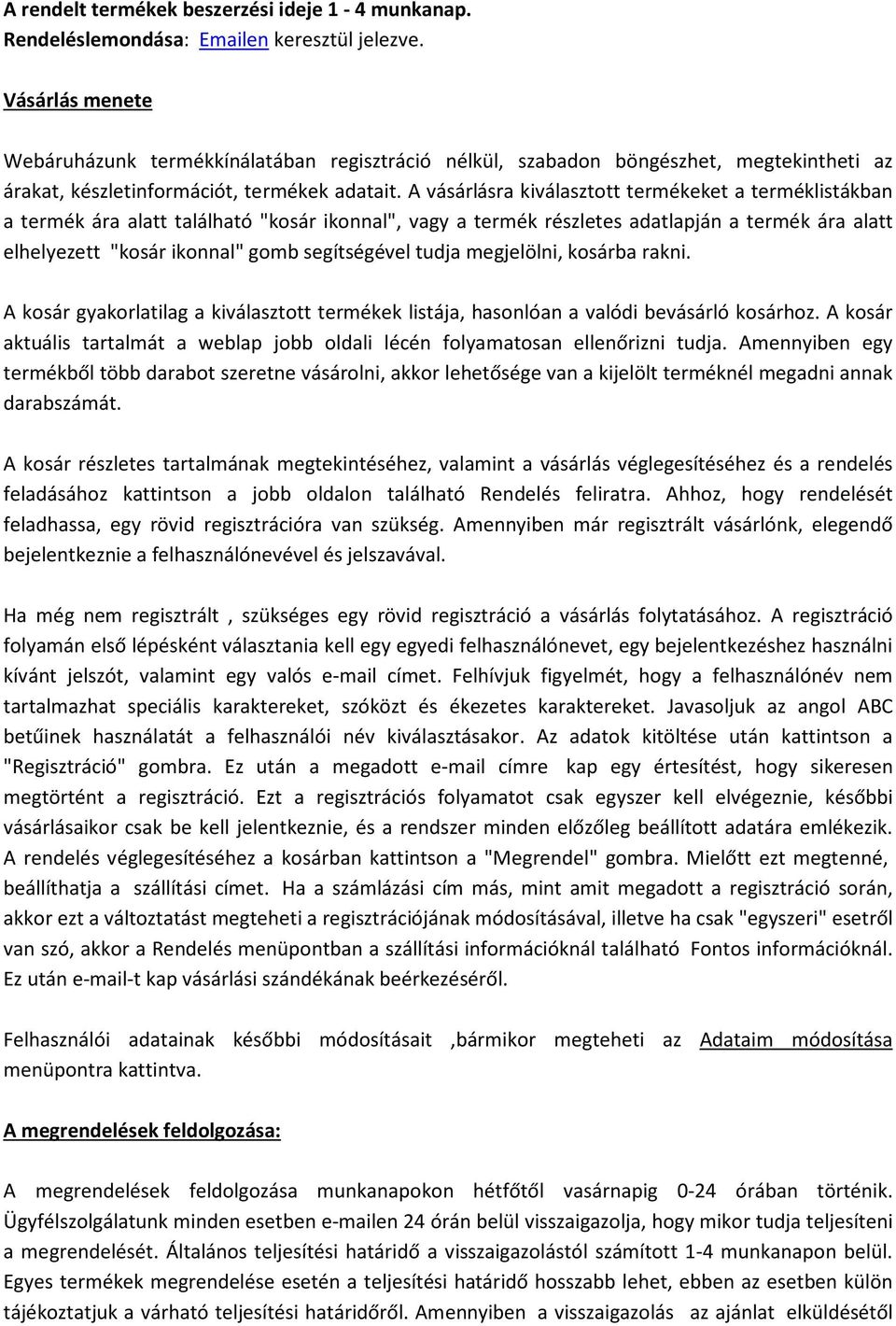 A rendelt termékek beszerzési ideje 1 - 4 munkanap.
Rendeléslemondása: Emailen keresztül jelezve.

Vásárlás menete

Webáruházunk termékkínálatában regisztráció nélkül, szabadon böngészhet, megtekintheti az árakat, készletinformációt, termékek adatait. A vásárlásra kiválasztott termékeket a terméklistákban a termék ára alatt található "kosár ikonnal", vagy a termék részletes adatlapján a termék ára alatt elhelyezett "kosár ikonnal" gomb segítségével tudja megjelölni, kosárba rakni.

A kosár gyakorlatilag a kiválasztott termékek listája, hasonlóan a valódi bevásárló kosárhoz. A kosár aktuális tartalmát a weblap jobb oldali lécén folyamatosan ellenőrizni tudja. Amennyiben egy termékből több darabot szeretne vásárolni, akkor lehetősége van a kijelölt terméknél megadni annak darabszámát.

A kosár részletes tartalmának megtekintéséhez, valamint a vásárlás véglegesítéséhez és a rendelés feladásához kattintson a jobb oldalon található Rendelés feliratra. Ahhoz, hogy rendelését feladhassa, egy rövid regisztrációra van szükség. Amennyiben már regisztrált vásárlónk, elegendő bejelentkeznie a felhasználónevével és jelszavával.

Ha még nem regisztrált , szükséges egy rövid regisztráció a vásárlás folytatásához. A regisztráció folyamán első lépésként választania kell egy egyedi felhasználónevet, egy bejelentkezéshez használni kívánt jelszót, valamint egy valós e-mail címet. Felhívjuk figyelmét, hogy a felhasználónév nem tartalmazhat speciális karaktereket, szóközt és ékezetes karaktereket. Javasoljuk az angol ABC betűinek használatát a felhasználói név kiválasztásakor. Az adatok kitöltése után kattintson a "Regisztráció" gombra. Ez után a megadott e-mail címre kap egy értesítést, hogy sikeresen megtörtént a regisztráció. Ezt a regisztrációs folyamatot csak egyszer kell elvégeznie, későbbi vásárlásaikor csak be kell jelentkeznie, és a rendszer minden előzőleg beállított adatára emlékezik. A rendelés véglegesítéséhez a kosárban kattintson a "Megrendel" gombra. Mielőtt ezt megtenné, beállíthatja a szállítási címet. Ha a számlázási cím más, mint amit megadott a regisztráció során, akkor ezt a változtatást megteheti a regisztrációjának módosításával, illetve ha csak "egyszeri" esetről van szó, akkor a Rendelés menüpontban a szállítási információknál található Fontos információknál. Ez után e-mail-t kap vásárlási szándékának beérkezéséről.

Felhasználói adatainak későbbi módosításait ,bármikor megteheti az Adataim módosítása menüpontra kattintva.

A megrendelések feldolgozása:

A megrendelések feldolgozása munkanapokon hétfőtől vasárnapig 0-24 órában történik. Ügyfélszolgálatunk minden esetben e-mailen 24 órán belül visszaigazolja, hogy mikor tudja teljesíteni a megrendelését. Általános teljesítési határidő a visszaigazolástól számított 1-4 munkanapon belül. Egyes termékek megrendelése esetén a teljesítési határidő hosszabb lehet, ebben az esetben külön tájékoztatjuk a várható teljesítési határidőről. Amennyiben a visszaigazolás az ajánlat elküldésétől